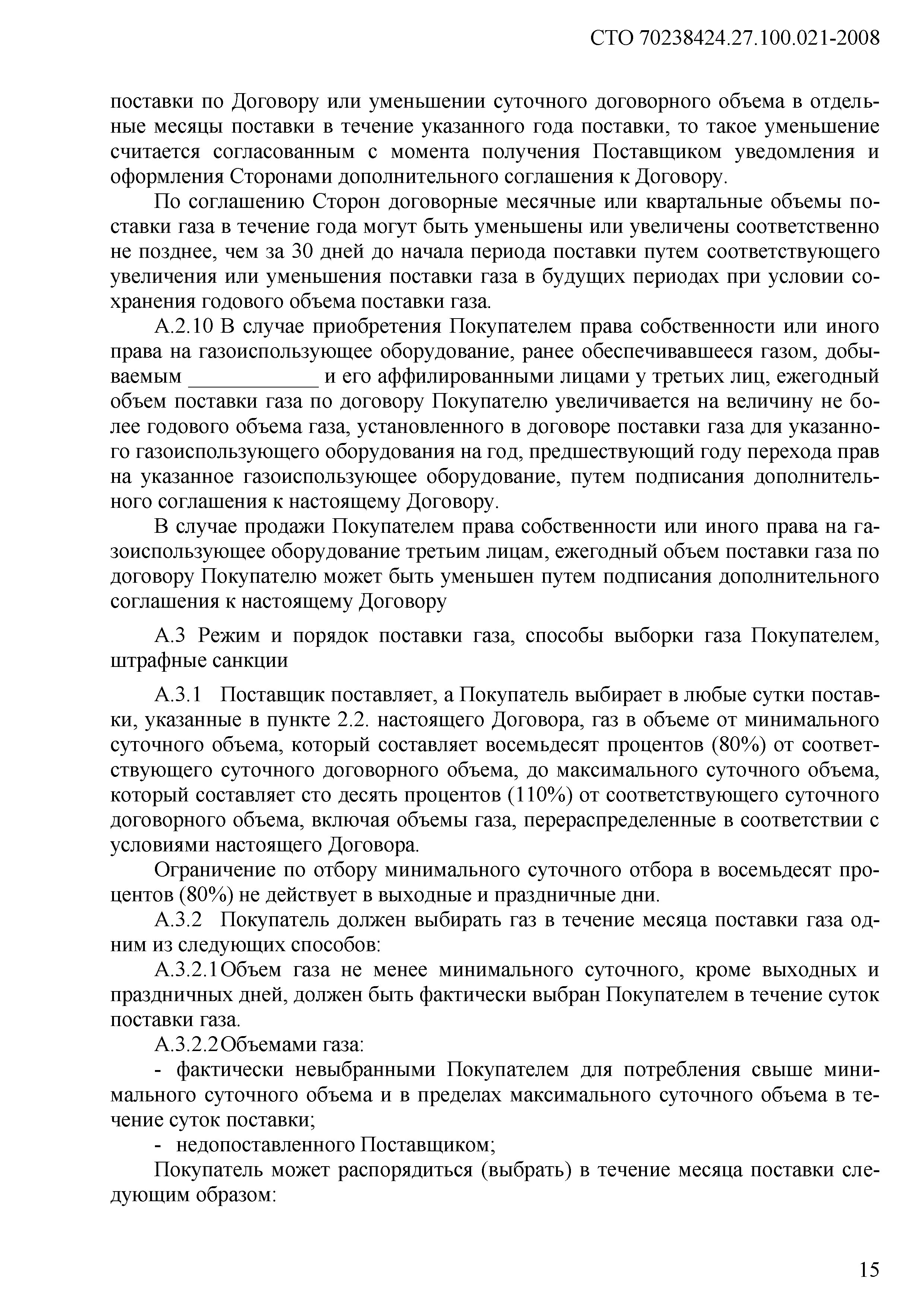 СТО 70238424.27.100.021-2008

поставки по Договору или уменьшении суточного договорного объема в отдельные месяцы поставки в течение указанного года поставки, то такое уменьшение считается согласованным с момента получения Поставщиком уведомления и оформления Сторонами дополнительного соглашения к Договору.

По соглашению Сторон договорные месячные или квартальные объемы поставки газа в течение года могут быть уменьшены или увеличены соответственно не позднее, чем за 30 дней до начала периода поставки путем соответствующего увеличения или уменьшения поставки газа в будущих периодах при условии сохранения годового объема поставки газа.

А.2.10 В случае приобретения Покупателем права собственности или иного права на газоиспользующее оборудование, ранее обеспечивавшееся газом, добываемым ____________ и его аффилированными лицами у третьих лиц, ежегодный объем поставки газа по договору Покупателю увеличивается на величину не более годового объема газа, установленного в договоре поставки газа для указанного газоиспользующего оборудования на год, предшествующий году перехода прав на указанное газоиспользующее оборудование, путем подписания дополнительного соглашения к настоящему Договору.

В случае продажи Покупателем права собственности или иного права на газоиспользующее оборудование третьим лицам, ежегодный объем поставки газа по договору Покупателю может быть уменьшен путем подписания дополнительного соглашения к настоящему Договору

А.3 Режим и порядок поставки газа, способы выборки газа Покупателем, штрафные санкции

А.3.1 Поставщик поставляет, а Покупатель выбирает в любые сутки поставки, указанные в пункте 2.2. настоящего Договора, газ в объеме от минимального суточного объема, который составляет восемьдесят процентов (80%) от соответствующего суточного договорного объема, до максимального суточного объема, который составляет сто десять процентов (110%) от соответствующего суточного договорного объема, включая объемы газа, перераспределенные в соответствии с условиями настоящего Договора.

Ограничение по отбору минимального суточного отбора в восемьдесят процентов (80%) не действует в выходные и праздничные дни.

А.3.2 Покупатель должен выбирать газ в течение месяца поставки газа одним из следующих способов:

А.3.2.1Объем газа не менее минимального суточного, кроме выходных и праздничных дней, должен быть фактически выбран Покупателем в течение суток поставки газа.

А.3.2.2Объемами газа:

- фактически невыбранными Покупателем для потребления свыше минимального суточного объема и в пределах максимального суточного объема в течение суток поставки;

- недопоставленного Поставщиком;

Покупатель может распорядиться (выбрать) в течение месяца поставки следующим образом:

15